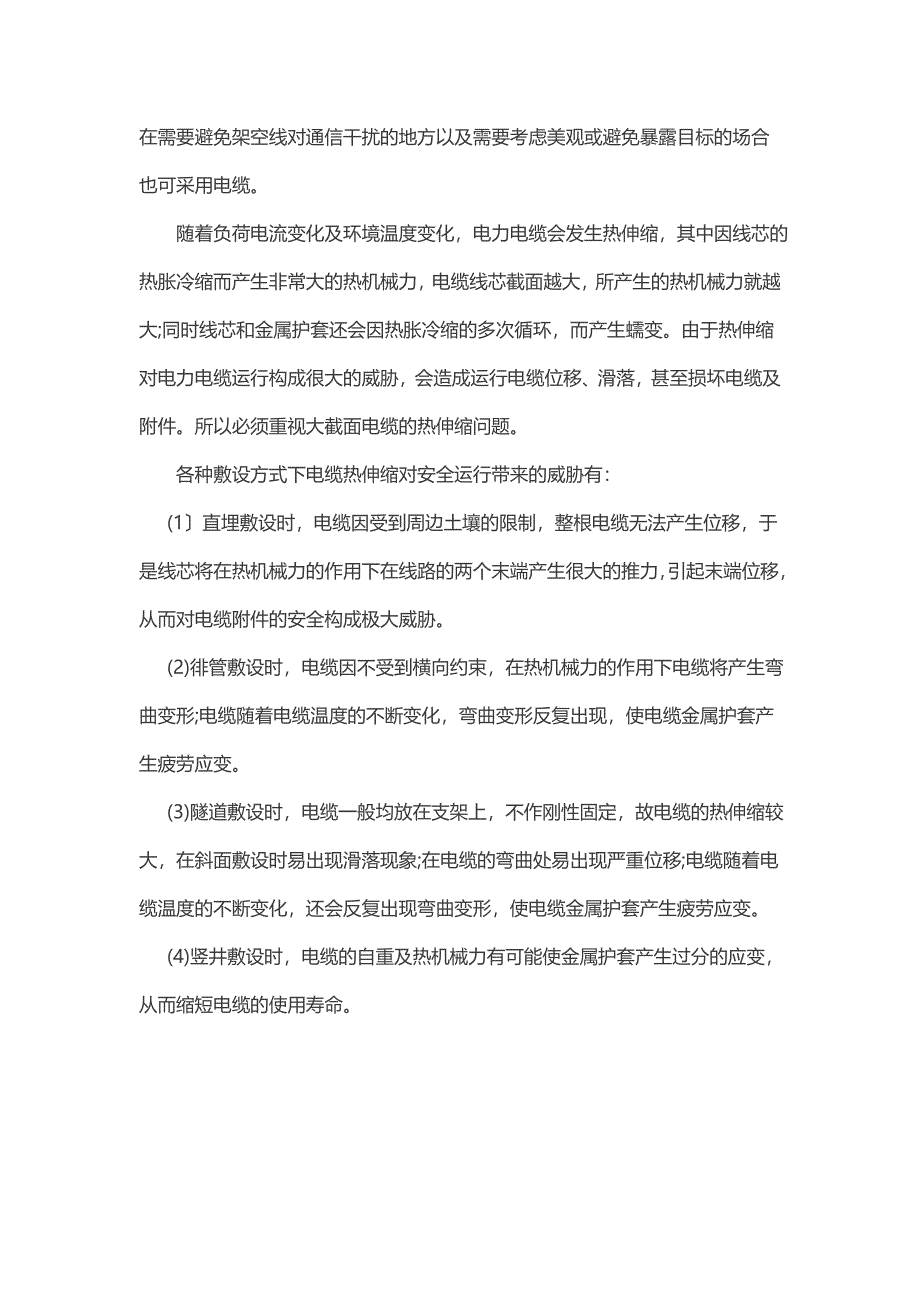 在需要避免架空线对通信干扰的地方以及需要考虑美观或避免暴露目标的场合也可采用电缆。

随着负荷电流变化及环境温度变化，电力电缆会发生热伸缩，其中因线芯的热胀冷缩而产生非常大的热机械力，电缆线芯截面越大，所产生的热机械力就越大;同时线芯和金属护套还会因热胀冷缩的多次循环，而产生蠕变。由于热伸缩对电力电缆运行构成很大的威胁，会造成运行电缆位移、滑落，甚至损坏电缆及附件。所以必须重视大截面电缆的热伸缩问题。

各种敷设方式下电缆热伸缩对安全运行带来的威胁有：

(1〕直埋敷设时，电缆因受到周边土壤的限制，整根电缆无法产生位移，于是线芯将在热机械力的作用下在线路的两个末端产生很大的推力，引起末端位移，从而对电缆附件的安全构成极大威胁。

(2)徘管敷设时，电缆因不受到横向约束，在热机械力的作用下电缆将产生弯曲变形;电缆随着电缆温度的不断变化，弯曲变形反复出现，使电缆金属护套产生疲劳应变。

(3)隧道敷设时，电缆一般均放在支架上，不作刚性固定，故电缆的热伸缩较大，在斜面敷设时易出现滑落现象;在电缆的弯曲处易出现严重位移;电缆随着电缆温度的不断变化，还会反复出现弯曲变形，使电缆金属护套产生疲劳应变。

(4)竖井敷设时，电缆的自重及热机械力有可能使金属护套产生过分的应变，从而缩短电缆的使用寿命。